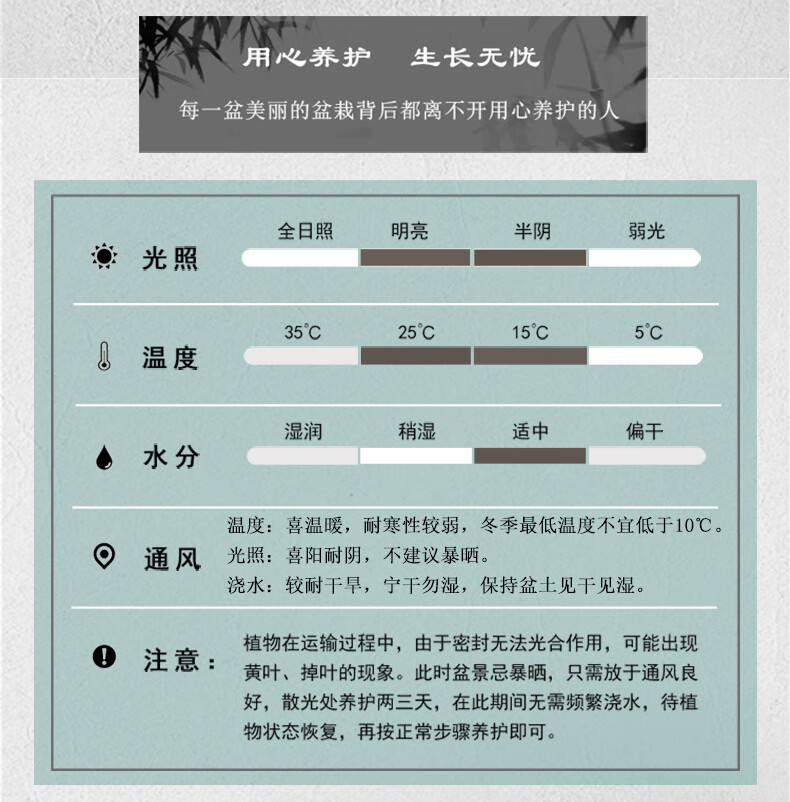 用心养护　生长无忧

每一盆美丽的盆栽背后都离不开用心养护的人

光照
全日照　明亮　半阴　弱光

温度
35℃　25℃　15℃　5℃

水分
湿润　稍湿　适中　偏干

通风
温度：喜温暖，耐寒性较弱，冬季最低温度不宜低于10℃。
光照：喜阳耐阴，不建议暴晒。
浇水：较耐干旱，宁干勿湿，保持盆土见干见湿。

注意：
植物在运输过程中，由于密封无法光合作用，可能出现黄叶、掉叶的现象。此时盆景忌暴晒，只需放于通风良好，散光处养护两三天，在此期间无需频繁浇水，待植物状态恢复，再按正常步骤养护即可。